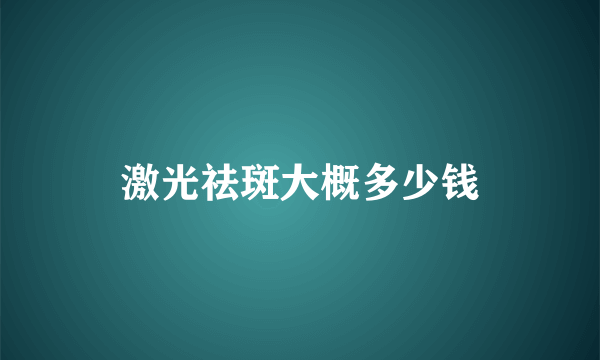 激光祛斑大概多少钱